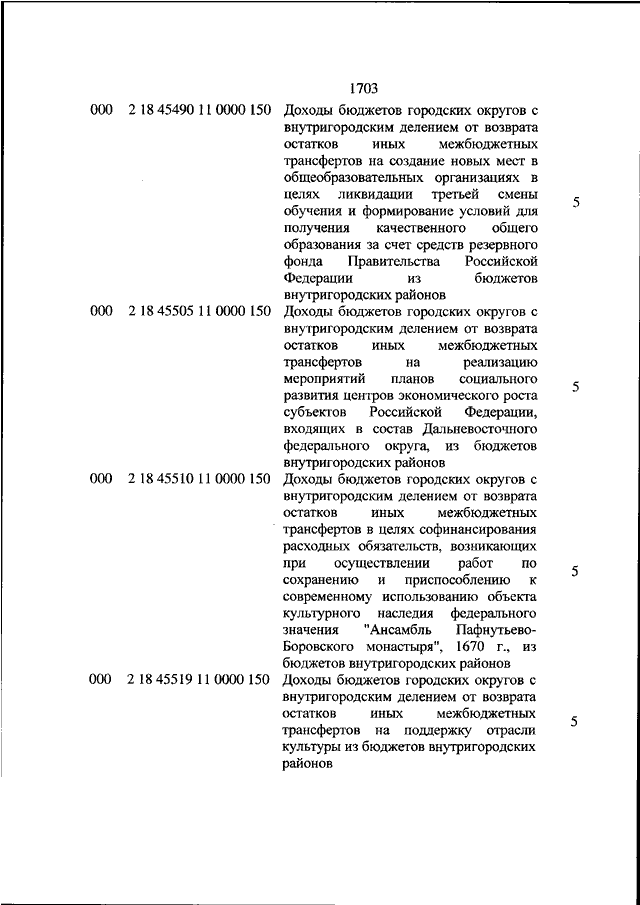 1703

| | | | |
|---|---|---|---|
| 000 | 2 18 45490 11 0000 150 | Доходы бюджетов городских округов с внутригородским делением от возврата остатков иных межбюджетных трансфертов на создание новых мест в общеобразовательных организациях в целях ликвидации третьей смены обучения и формирование условий для получения качественного общего образования за счет средств резервного фонда Правительства Российской Федерации из бюджетов внутригородских районов | 5 |
| 000 | 2 18 45505 11 0000 150 | Доходы бюджетов городских округов с внутригородским делением от возврата остатков иных межбюджетных трансфертов на реализацию мероприятий планов социального развития центров экономического роста субъектов Российской Федерации, входящих в состав Дальневосточного федерального округа, из бюджетов внутригородских районов | 5 |
| 000 | 2 18 45510 11 0000 150 | Доходы бюджетов городских округов с внутригородским делением от возврата остатков иных межбюджетных трансфертов в целях софинансирования расходных обязательств, возникающих при осуществлении работ по сохранению и приспособлению к современному использованию объекта культурного наследия федерального значения "Ансамбль Пафнутьево-Боровского монастыря", 1670 г., из бюджетов внутригородских районов | 5 |
| 000 | 2 18 45519 11 0000 150 | Доходы бюджетов городских округов с внутригородским делением от возврата остатков иных межбюджетных трансфертов на поддержку отрасли культуры из бюджетов внутригородских районов | 5 |